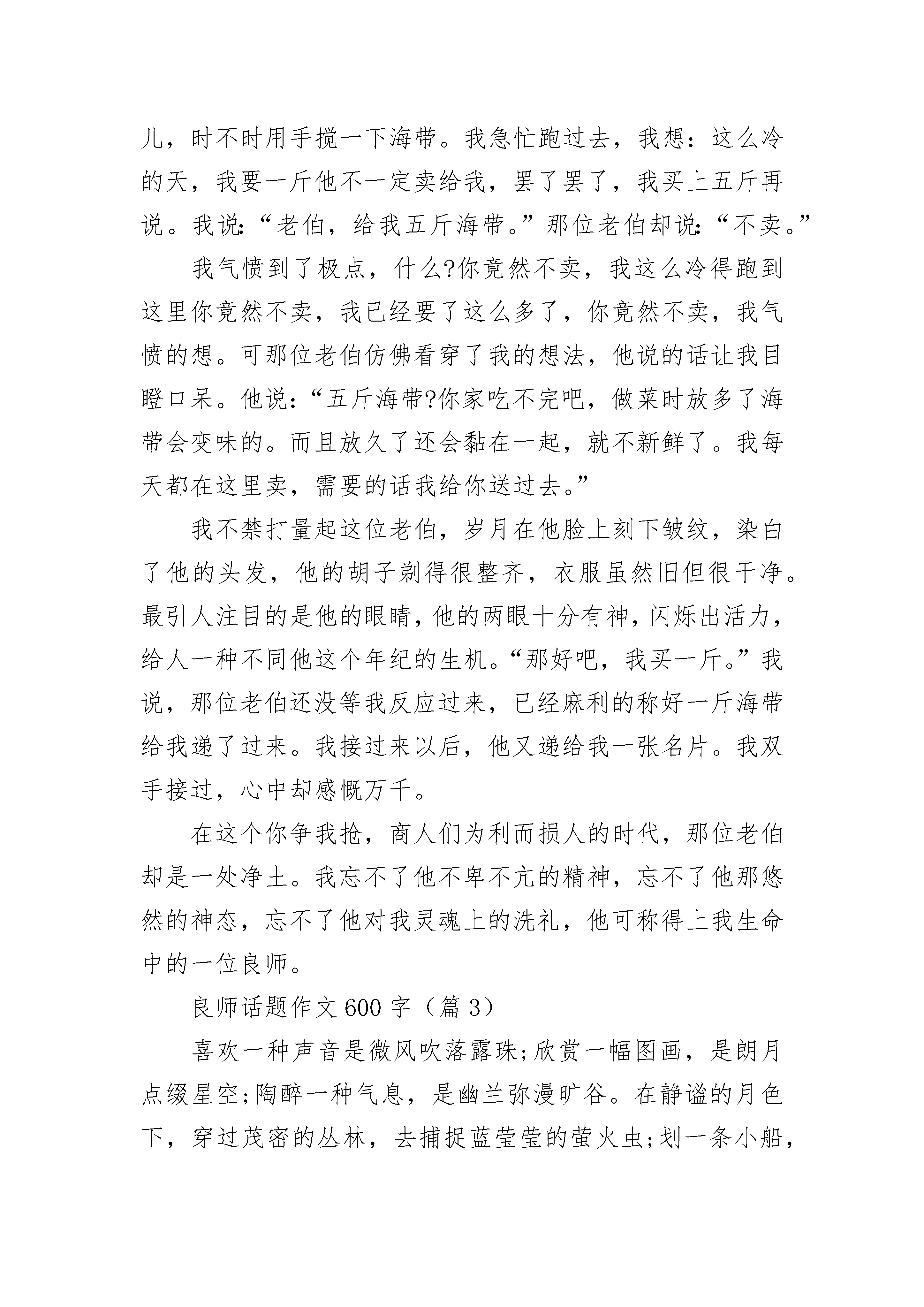 儿，时不时用手搅一下海带。我急忙跑过去，我想：这么冷的天，我要一斤他不一定卖给我，罢了罢了，我买上五斤再说。我说:“老伯，给我五斤海带。”那位老伯却说:“不卖。”

我气愤到了极点，什么?你竟然不卖，我这么冷得跑到这里你竟然不卖，我已经要了这么多了，你竟然不卖，我气愤的想。可那位老伯仿佛看穿了我的想法，他说的话让我目瞪口呆。他说:“五斤海带?你家吃不完吧，做菜时放多了海带会变味的。而且放久了还会黏在一起，就不新鲜了。我每天都在这里卖，需要的话我给你送过去。”

我不禁打量起这位老伯，岁月在他脸上刻下皱纹，染白了他的头发，他的胡子剃得很整齐，衣服虽然旧但很干净。最引人注目的是他的眼睛，他的两眼十分有神，闪烁出活力，给人一种不同他这个年纪的生机。“那好吧，我买一斤。”我说，那位老伯还没等我反应过来，已经麻利的称好一斤海带给我递了过来。我接过来以后，他又递给我一张名片。我双手接过，心中却感慨万千。

在这个你争我抢，商人们为利而损人的时代，那位老伯却是一处净土。我忘不了他不卑不亢的精神，忘不了他那悠然的神态，忘不了他对我灵魂上的洗礼，他可称得上我生命中的一位良师。

良师话题作文600字（篇3）

喜欢一种声音是微风吹落露珠;欣赏一幅图画，是朗月点缀星空;陶醉一种气息，是幽兰弥漫旷谷。在静谧的月色下，穿过茂密的丛林，去捕捉蓝莹莹的萤火虫;划一条小船，